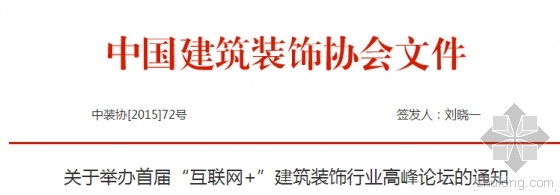 中国建筑装饰协会文件

中装协[2015]72号

签发人：刘晓一

关于举办首届“互联网+”建筑装饰行业高峰论坛的通知

zhulong.com